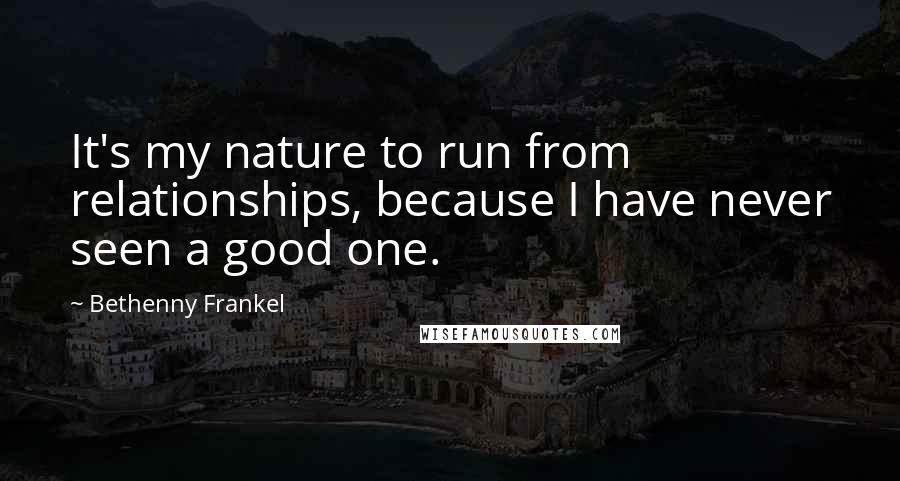 It's my nature to run from relationships, because I have never seen a good one.

~ Bethenny Frankel

WISEFAMOUSQUOTES.COM